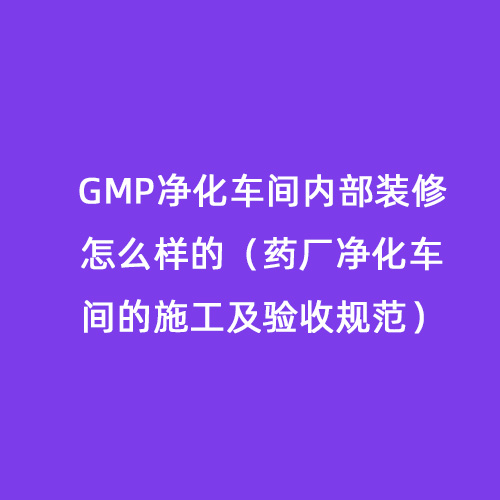 GMP净化车间内部装修怎么样的（药厂净化车间的施工及验收规范）